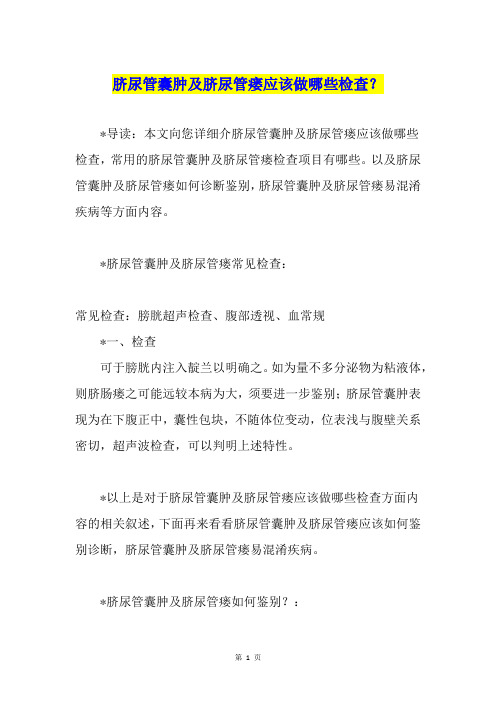 脐尿管囊肿及脐尿管瘘应该做哪些检查？

*导读：本文向您详细介脐尿管囊肿及脐尿管瘘应该做哪些检查，常用的脐尿管囊肿及脐尿管瘘检查项目有哪些。以及脐尿管囊肿及脐尿管瘘如何诊断鉴别，脐尿管囊肿及脐尿管瘘易混淆疾病等方面内容。

*脐尿管囊肿及脐尿管瘘常见检查：

常见检查：膀胱超声检查、腹部透视、血常规

*一、检查

可于膀胱内注入靛兰以明确之。如为量不多分泌物为粘液体，则脐肠瘘之可能远较本病为大，须要进一步鉴别；脐尿管囊肿表现为在下腹正中，囊性包块，不随体位变动，位表浅与腹壁关系密切，超声波检查，可以判明上述特性。

*以上是对于脐尿管囊肿及脐尿管瘘应该做哪些检查方面内容的相关叙述，下面再来看看脐尿管囊肿及脐尿管瘘应该如何鉴别诊断，脐尿管囊肿及脐尿管瘘易混淆疾病。

*脐尿管囊肿及脐尿管瘘如何鉴别？：

第 1 页